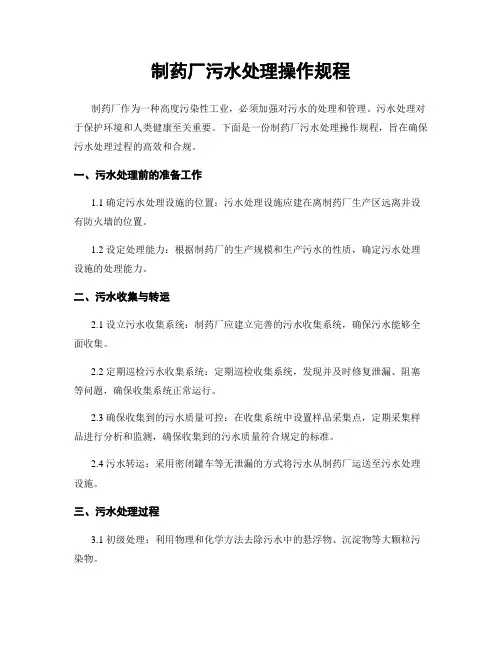 制药厂污水处理操作规程

制药厂作为一种高度污染性工业，必须加强对污水的处理和管理。污水处理对于保护环境和人类健康至关重要。下面是一份制药厂污水处理操作规程，旨在确保污水处理过程的高效和合规。

一、污水处理前的准备工作

1.1 确定污水处理设施的位置：污水处理设施应建在离制药厂生产区远离并设有防火墙的位置。

1.2 设定处理能力：根据制药厂的生产规模和生产污水的性质，确定污水处理设施的处理能力。

二、污水收集与转运

2.1 设立污水收集系统：制药厂应建立完善的污水收集系统，确保污水能够全面收集。

2.2 定期巡检污水收集系统：定期巡检收集系统，发现并及时修复泄漏、阻塞等问题，确保收集系统正常运行。

2.3 确保收集到的污水质量可控：在收集系统中设置样品采集点，定期采集样品进行分析和监测，确保收集到的污水质量符合规定的标准。

2.4 污水转运：采用密闭罐车等无泄漏的方式将污水从制药厂运送至污水处理设施。

三、污水处理过程

3.1 初级处理：利用物理和化学方法去除污水中的悬浮物、沉淀物等大颗粒污染物。